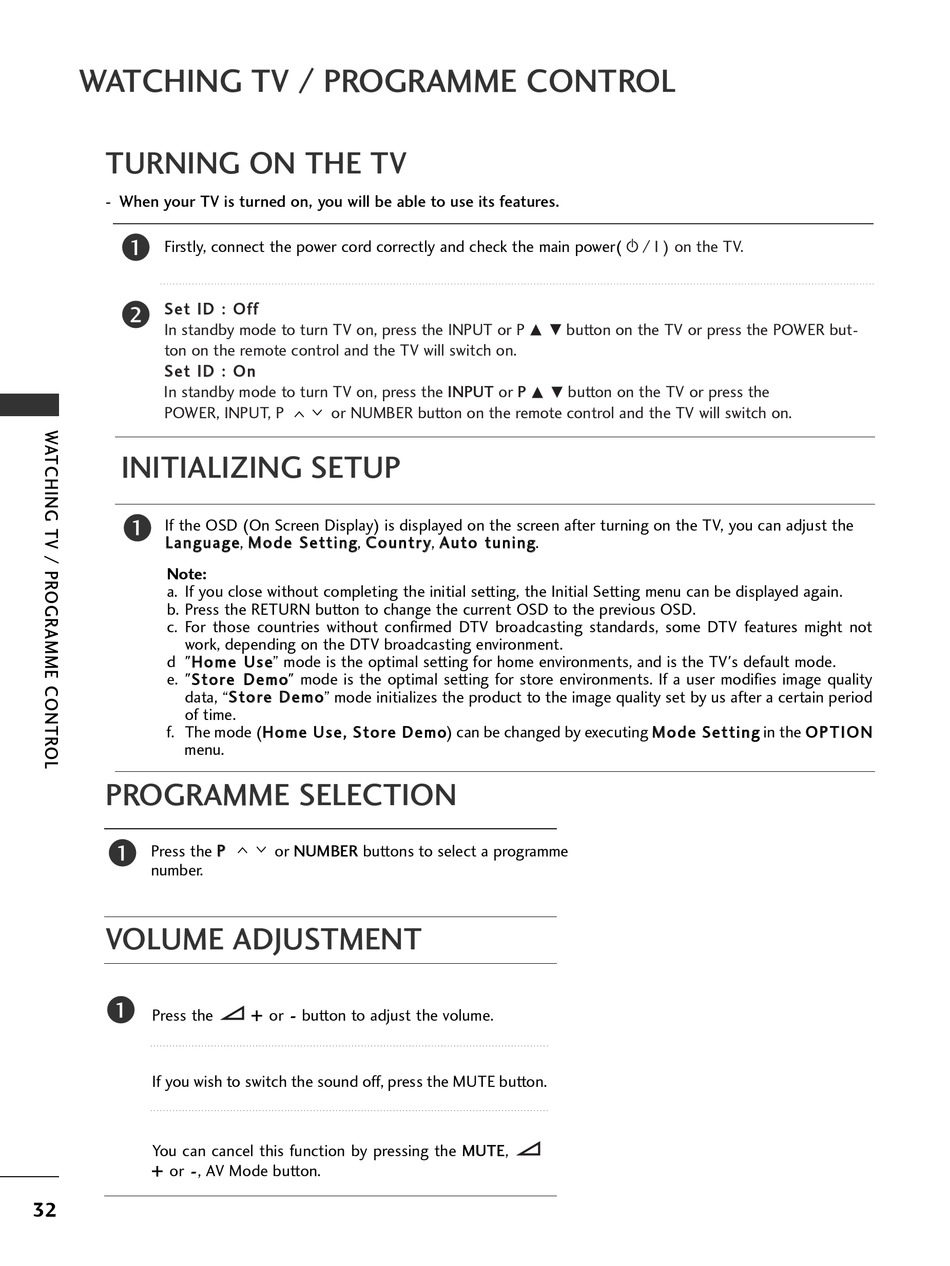 WATCHING TV / PROGRAMME CONTROL

TURNING ON THE TV

- When your TV is turned on, you will be able to use its features.

1 Firstly, connect the power cord correctly and check the main power( ⏻ / I ) on the TV.

2 Set ID : Off
In standby mode to turn TV on, press the INPUT or P ▲ ▼ button on the TV or press the POWER button on the remote control and the TV will switch on.
Set ID : On
In standby mode to turn TV on, press the INPUT or P ▲ ▼ button on the TV or press the POWER, INPUT, P ∧ ∨ or NUMBER button on the remote control and the TV will switch on.

INITIALIZING SETUP

1 If the OSD (On Screen Display) is displayed on the screen after turning on the TV, you can adjust the Language, Mode Setting, Country, Auto tuning.

Note:
a. If you close without completing the initial setting, the Initial Setting menu can be displayed again.
b. Press the RETURN button to change the current OSD to the previous OSD.
c. For those countries without confirmed DTV broadcasting standards, some DTV features might not work, depending on the DTV broadcasting environment.
d "Home Use" mode is the optimal setting for home environments, and is the TV's default mode.
e. "Store Demo" mode is the optimal setting for store environments. If a user modifies image quality data, "Store Demo" mode initializes the product to the image quality set by us after a certain period of time.
f. The mode (Home Use, Store Demo) can be changed by executing Mode Setting in the OPTION menu.

PROGRAMME SELECTION

1 Press the P ∧ ∨ or NUMBER buttons to select a programme number.

VOLUME ADJUSTMENT

1 Press the ⊿ + or - button to adjust the volume.

If you wish to switch the sound off, press the MUTE button.

You can cancel this function by pressing the MUTE, ⊿ + or -, AV Mode button.

WATCHING TV / PROGRAMME CONTROL

32